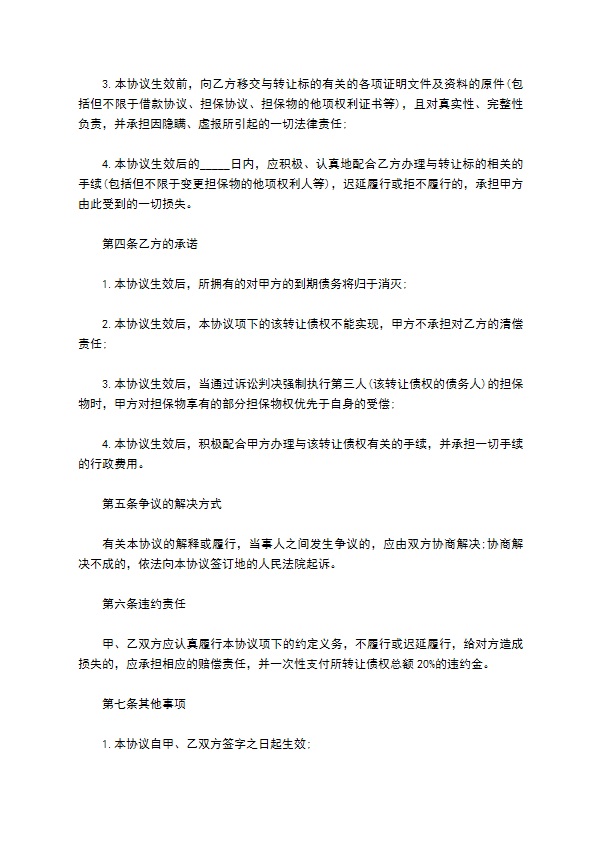 3. 本协议生效前，向乙方移交与转让标的有关的各项证明文件及资料的原件(包括但不限于借款协议、担保协议、担保物的他项权利证书等)，且对真实性、完整性负责，并承担因隐瞒、虚报所引起的一切法律责任;

4. 本协议生效后的_____日内，应积极、认真地配合乙方办理与转让标的相关的手续(包括但不限于变更担保物的他项权利人等)，迟延履行或拒不履行的，承担甲方由此受到的一切损失。

第四条乙方的承诺

1. 本协议生效后，所拥有的对甲方的到期债务将归于消灭;

2. 本协议生效后，本协议项下的该转让债权不能实现，甲方不承担对乙方的清偿责任;

3. 本协议生效后，当通过诉讼判决强制执行第三人(该转让债权的债务人)的担保物时，甲方对担保物享有的部分担保物权优先于自身的受偿;

4. 本协议生效后，积极配合甲方办理与该转让债权有关的手续，并承担一切手续的行政费用。

第五条争议的解决方式

有关本协议的解释或履行，当事人之间发生争议的，应由双方协商解决;协商解决不成的，依法向本协议签订地的人民法院起诉。

第六条违约责任

甲、乙双方应认真履行本协议项下的约定义务，不履行或迟延履行，给对方造成损失的，应承担相应的赔偿责任，并一次性支付所转让债权总额 20%的违约金。

第七条其他事项

1. 本协议自甲、乙双方签字之日起生效;